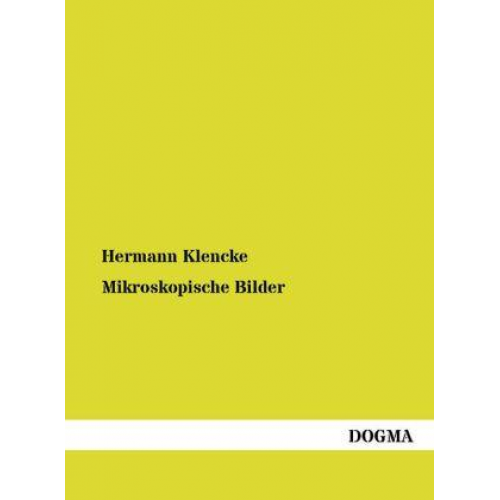 Hermann Klencke

Mikroskopische Bilder

DOGMA